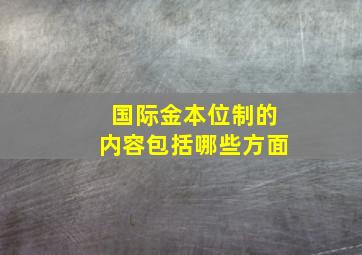 国际金本位制的
内容包括哪些方面